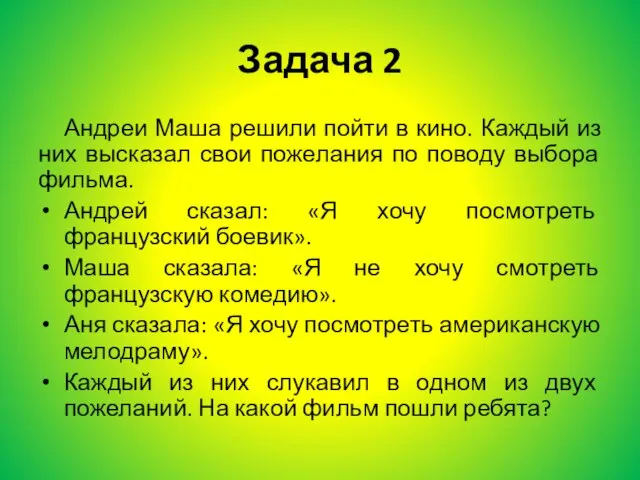 Задача 2

Андреи Маша решили пойти в кино. Каждый из них высказал свои пожелания по поводу выбора фильма.

• Андрей сказал: «Я хочу посмотреть французский боевик».
• Маша сказала: «Я не хочу смотреть французскую комедию».
• Аня сказала: «Я хочу посмотреть американскую мелодраму».
• Каждый из них слукавил в одном из двух пожеланий. На какой фильм пошли ребята?